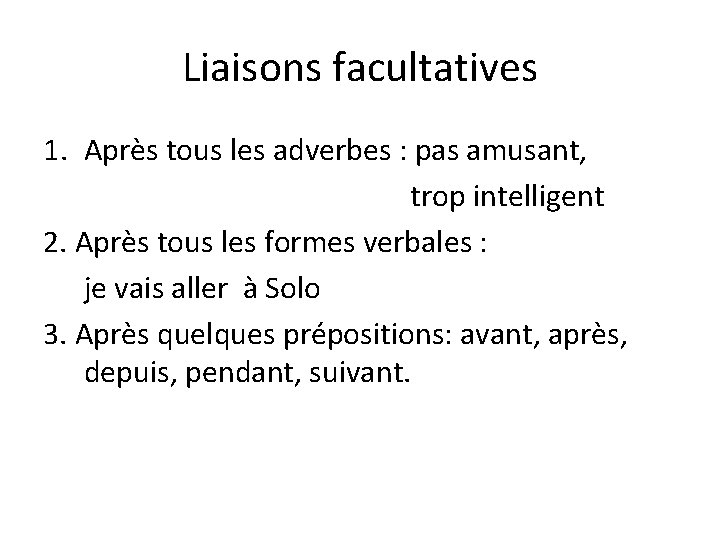 Liaisons facultatives

1. Après tous les adverbes : pas amusant, trop intelligent

2. Après tous les formes verbales : je vais aller à Solo

3. Après quelques prépositions: avant, après, depuis, pendant, suivant.